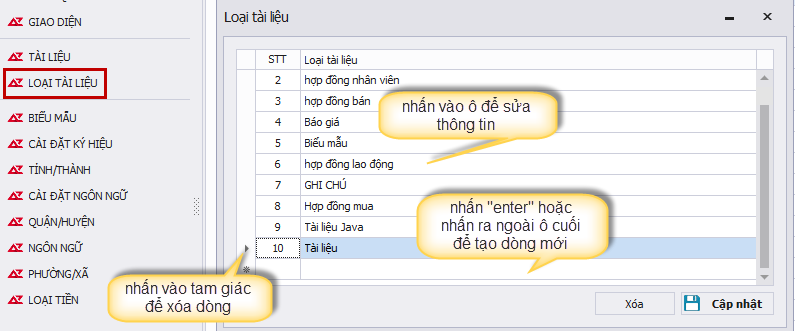 GIAO DIỆN
TÀI LIỆU
LOẠI TÀI LIỆU
BIỂU MẪU
CÀI ĐẶT KÝ HIỆU
TỈNH/THÀNH
CÀI ĐẶT NGÔN NGỮ
QUẬN/HUYỆN
NGÔN NGỮ
PHƯỜNG/XÃ
LOẠI TIỀN

Loại tài liệu

| STT | Loại tài liệu |
|---|---|
| 2 | hợp đồng nhân viên |
| 3 | hợp đồng bán |
| 4 | Báo giá |
| 5 | Biểu mẫu |
| 6 | hợp đồng lao động |
| 7 | GHI CHÚ |
| 8 | Hợp đồng mua |
| 9 | Tài liệu Java |
| 10 | Tài liệu |

nhấn vào ô để sửa thông tin

nhấn "enter" hoặc nhấn ra ngoài ô cuối để tạo dòng mới

nhấn vào tam giác để xóa dòng

Xóa
Cập nhật